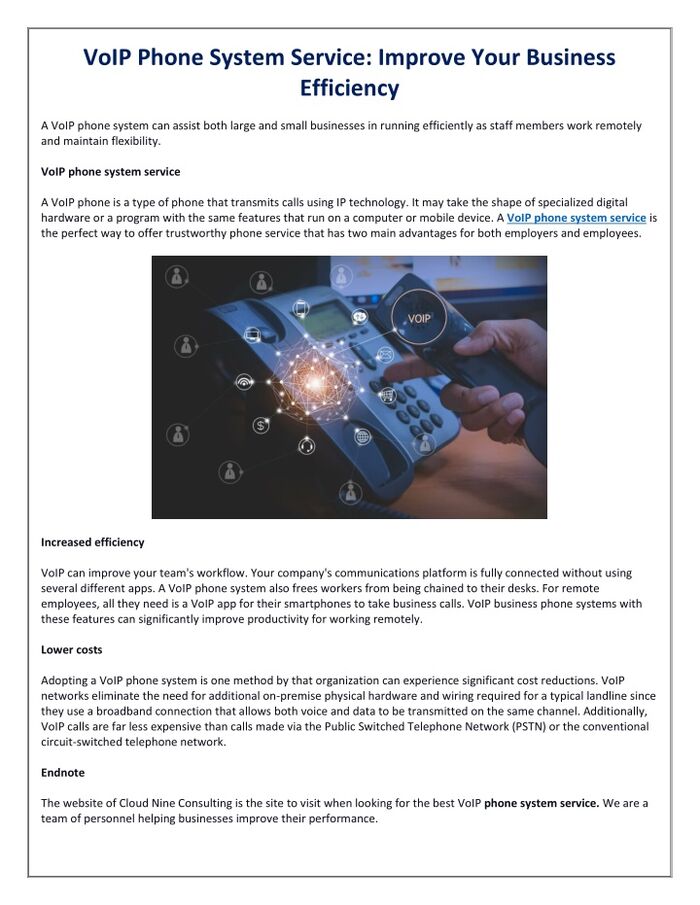 VoIP Phone System Service: Improve Your Business Efficiency

A VoIP phone system can assist both large and small businesses in running efficiently as staff members work remotely and maintain flexibility.

VoIP phone system service

A VoIP phone is a type of phone that transmits calls using IP technology. It may take the shape of specialized digital hardware or a program with the same features that run on a computer or mobile device. A VoIP phone system service is the perfect way to offer trustworthy phone service that has two main advantages for both employers and employees.

VOIP

Increased efficiency

VoIP can improve your team's workflow. Your company's communications platform is fully connected without using several different apps. A VoIP phone system also frees workers from being chained to their desks. For remote employees, all they need is a VoIP app for their smartphones to take business calls. VoIP business phone systems with these features can significantly improve productivity for working remotely.

Lower costs

Adopting a VoIP phone system is one method by that organization can experience significant cost reductions. VoIP networks eliminate the need for additional on-premise physical hardware and wiring required for a typical landline since they use a broadband connection that allows both voice and data to be transmitted on the same channel. Additionally, VoIP calls are far less expensive than calls made via the Public Switched Telephone Network (PSTN) or the conventional circuit-switched telephone network.

Endnote

The website of Cloud Nine Consulting is the site to visit when looking for the best VoIP phone system service. We are a team of personnel helping businesses improve their performance.